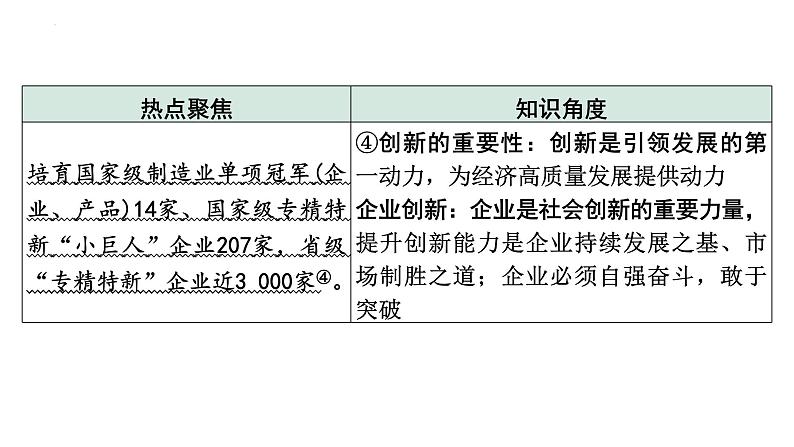 | 热点聚焦 | 知识角度 |
|---|---|
| 培育国家级制造业单项冠军(企业、产品)14家、国家级专精特新“小巨人”企业207家，省级“专精特新”企业近3 000家④。 | ④创新的重要性：创新是引领发展的第一动力，为经济高质量发展提供动力 企业创新：企业是社会创新的重要力量，提升创新能力是企业持续发展之基、市场制胜之道；企业必须自强奋斗，敢于突破 |